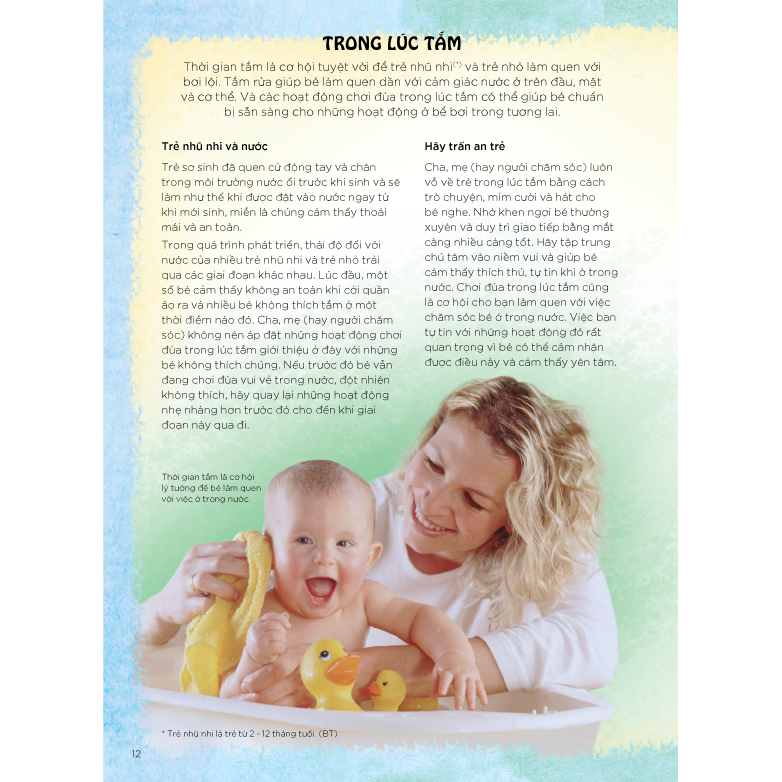 TRONG LÚC TẮM

Thời gian tắm là cơ hội tuyệt vời để trẻ nhũ nhi(*) và trẻ nhỏ làm quen với bơi lội. Tắm rửa giúp bé làm quen dần với cảm giác nước ở trên đầu, mặt và cơ thể. Và các hoạt động chơi đùa trong lúc tắm có thể giúp bé chuẩn bị sẵn sàng cho những hoạt động ở bể bơi trong tương lai.

Trẻ nhũ nhi và nước

Trẻ sơ sinh đã quen cử động tay và chân trong môi trường nước ối trước khi sinh và sẽ làm như thế khi được đặt vào nước ngay từ khi mới sinh, miễn là chúng cảm thấy thoải mái và an toàn.

Trong quá trình phát triển, thái độ đối với nước của nhiều trẻ nhũ nhi và trẻ nhỏ trải qua các giai đoạn khác nhau. Lúc đầu, một số bé cảm thấy không an toàn khi cởi quần áo ra và nhiều bé không thích tắm ở một thời điểm nào đó. Cha, mẹ (hay người chăm sóc) không nên áp đặt những hoạt động chơi đùa trong lúc tắm giới thiệu ở đây với những bé không thích chúng. Nếu trước đó bé vẫn đang chơi đùa vui vẻ trong nước, đột nhiên không thích, hãy quay lại những hoạt động nhẹ nhàng hơn trước đó cho đến khi giai đoạn này qua đi.

Hãy trấn an trẻ

Cha, mẹ (hay người chăm sóc) luôn vỗ về trẻ trong lúc tắm bằng cách trò chuyện, mỉm cười và hát cho bé nghe. Nhớ khen ngợi bé thường xuyên và duy trì giao tiếp bằng mắt càng nhiều càng tốt. Hãy tập trung chú tâm vào niềm vui và giúp bé cảm thấy thích thú, tự tin khi ở trong nước. Chơi đùa trong lúc tắm cũng là cơ hội cho bạn làm quen với việc chăm sóc bé ở trong nước. Việc bạn tự tin với những hoạt động đó rất quan trọng vì bé có thể cảm nhận được điều này và cảm thấy yên tâm.

Thời gian tắm là cơ hội lý tưởng để bé làm quen với việc ở trong nước.

* Trẻ nhũ nhi là trẻ từ 2 - 12 tháng tuổi. (BT)

12